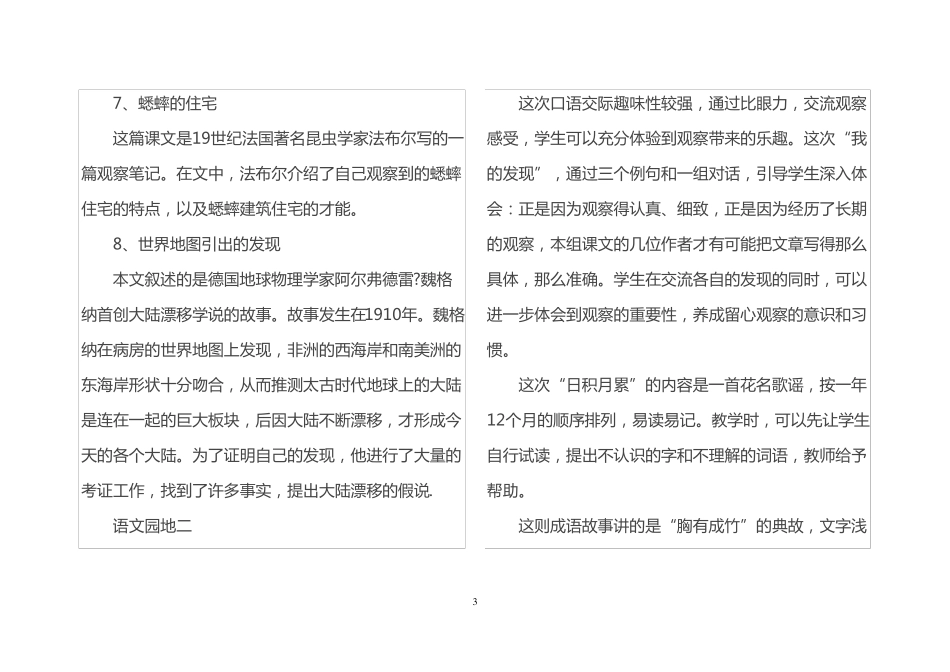 7、蟋蟀的住宅

这篇课文是19世纪法国著名昆虫学家法布尔写的一篇观察笔记。在文中，法布尔介绍了自己观察到的蟋蟀住宅的特点，以及蟋蟀建筑住宅的才能。

8、世界地图引出的发现

本文叙述的是德国地球物理学家阿尔弗德雷?魏格纳首创大陆漂移学说的故事。故事发生在1910年。魏格纳在病房的世界地图上发现，非洲的西海岸和南美洲的东海岸形状十分吻合，从而推测太古时代地球上的大陆是连在一起的巨大板块，后因大陆不断漂移，才形成今天的各个大陆。为了证明自己的发现，他进行了大量的考证工作，找到了许多事实，提出大陆漂移的假说.

语文园地二

这次口语交际趣味性较强，通过比眼力，交流观察感受，学生可以充分体验到观察带来的乐趣。这次“我的发现”，通过三个例句和一组对话，引导学生深入体会：正是因为观察得认真、细致，正是因为经历了长期的观察，本组课文的几位作者才有可能把文章写得那么具体，那么准确。学生在交流各自的发现的同时，可以进一步体会到观察的重要性，养成留心观察的意识和习惯。

这次“日积月累”的内容是一首花名歌谣，按一年12个月的顺序排列，易读易记。教学时，可以先让学生自行试读，提出不认识的字和不理解的词语，教师给予帮助。

这则成语故事讲的是“胸有成竹”的典故，文字浅

3